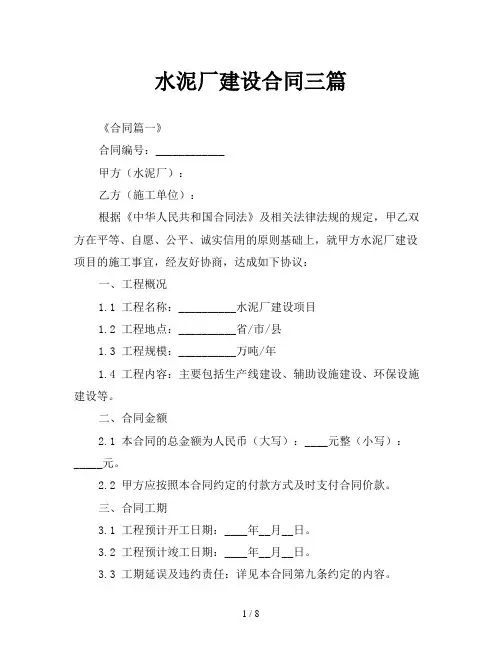 水泥厂建设合同三篇

《合同篇一》

合同编号：____________

甲方（水泥厂）：

乙方（施工单位）：

根据《中华人民共和国合同法》及相关法律法规的规定，甲乙双方在平等、自愿、公平、诚实信用的原则基础上，就甲方水泥厂建设项目的施工事宜，经友好协商，达成如下协议：

一、工程概况

1.1 工程名称：__________水泥厂建设项目

1.2 工程地点：__________省/市/县

1.3 工程规模：__________万吨/年

1.4 工程内容：主要包括生产线建设、辅助设施建设、环保设施建设等。

二、合同金额

2.1 本合同的总金额为人民币（大写）：____元整（小写）：_____元。

2.2 甲方应按照本合同约定的付款方式及时支付合同价款。

三、合同工期

3.1 工程预计开工日期：____年__月__日。

3.2 工程预计竣工日期：____年__月__日。

3.3 工期延误及违约责任：详见本合同第九条约定的内容。

1 / 8